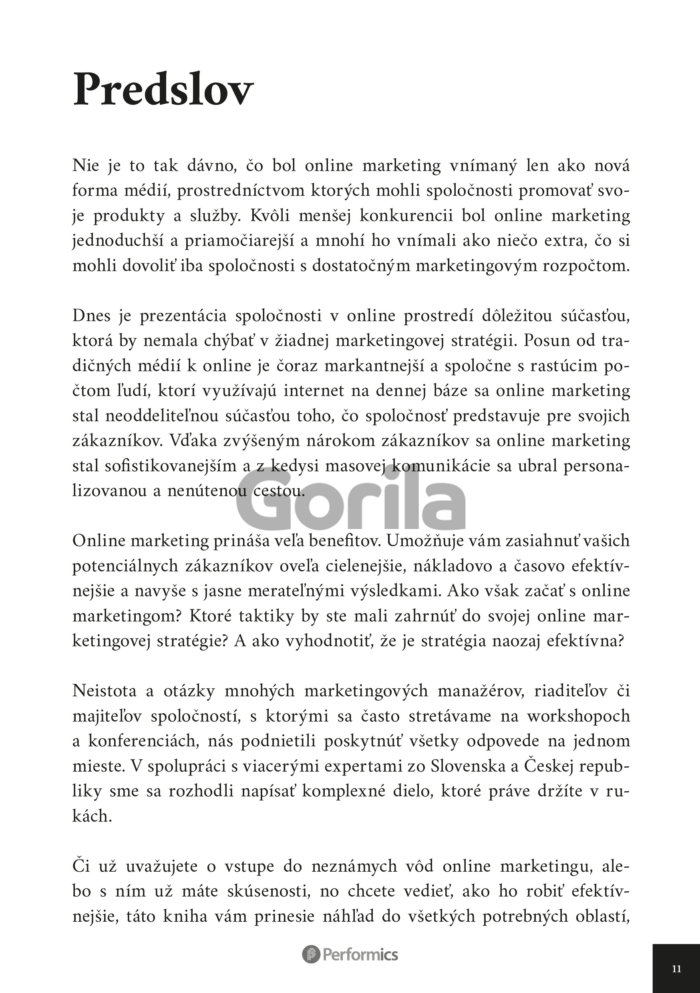 Predslov

Nie je to tak dávno, čo bol online marketing vnímaný len ako nová forma médií, prostredníctvom ktorých mohli spoločnosti promovať svoje produkty a služby. Kvôli menšej konkurencii bol online marketing jednoduchší a priamočiarejší a mnohí ho vnímali ako niečo extra, čo si mohli dovoliť iba spoločnosti s dostatočným marketingovým rozpočtom.

Dnes je prezentácia spoločnosti v online prostredí dôležitou súčasťou, ktorá by nemala chýbať v žiadnej marketingovej stratégii. Posun od tradičných médií k online je čoraz markantnejší a spoločne s rastúcim počtom ľudí, ktorí využívajú internet na dennej báze sa online marketing stal neoddeliteľnou súčasťou toho, čo spoločnosť predstavuje pre svojich zákazníkov. Vďaka zvýšeným nárokom zákazníkov sa online marketing stal sofistikovanejším a z kedysi masovej komunikácie sa ubral personalizovanou a nenútenou cestou.

Gorila

Online marketing prináša veľa benefitov. Umožňuje vám zasiahnuť vašich potenciálnych zákazníkov oveľa cielenejšie, nákladovo a časovo efektívnejšie a navyše s jasne merateľnými výsledkami. Ako však začať s online marketingom? Ktoré taktiky by ste mali zahrnúť do svojej online marketingovej stratégie? A ako vyhodnotiť, že je stratégia naozaj efektívna?

Neistota a otázky mnohých marketingových manažérov, riaditeľov či majiteľov spoločností, s ktorými sa často stretávame na workshopoch a konferenciách, nás podnietili poskytnúť všetky odpovede na jednom mieste. V spolupráci s viacerými expertami zo Slovenska a Českej republiky sme sa rozhodli napísať komplexné dielo, ktoré práve držíte v rukách.

Či už uvažujete o vstupe do neznámych vôd online marketingu, alebo s ním už máte skúsenosti, no chcete vedieť, ako ho robiť efektívnejšie, táto kniha vám prinesie náhľad do všetkých potrebných oblastí,

Performics

11